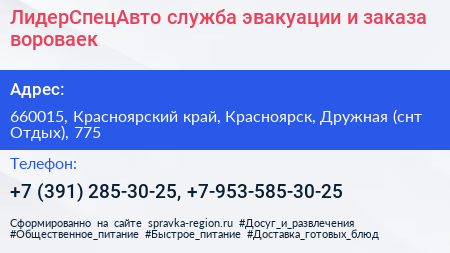 ЛидерСпецАвто служба эвакуации и заказа вороваек

Адрес:

660015, Красноярский край, Красноярск, Дружная (снт Отдых), 775

Телефон:

+7 (391) 285-30-25, +7-953-585-30-25

Сформированно на сайте spravka-region.ru #Досуг_и_развлечения #Общественное_питание #Быстрое_питание #Доставка_готовых_блюд